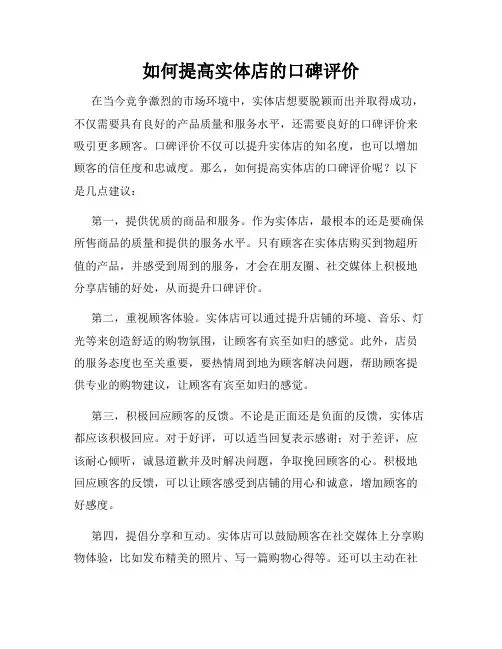 如何提高实体店的口碑评价

在当今竞争激烈的市场环境中，实体店想要脱颖而出并取得成功，不仅需要具有良好的产品质量和服务水平，还需要良好的口碑评价来吸引更多顾客。口碑评价不仅可以提升实体店的知名度，也可以增加顾客的信任度和忠诚度。那么，如何提高实体店的口碑评价呢？以下是几点建议：

第一，提供优质的商品和服务。作为实体店，最根本的还是要确保所售商品的质量和提供的服务水平。只有顾客在实体店购买到物超所值的产品，并感受到周到的服务，才会在朋友圈、社交媒体上积极地分享店铺的好处，从而提升口碑评价。

第二，重视顾客体验。实体店可以通过提升店铺的环境、音乐、灯光等来创造舒适的购物氛围，让顾客有宾至如归的感觉。此外，店员的服务态度也至关重要，要热情周到地为顾客解决问题，帮助顾客提供专业的购物建议，让顾客有宾至如归的感觉。

第三，积极回应顾客的反馈。不论是正面还是负面的反馈，实体店都应该积极回应。对于好评，可以适当回复表示感谢；对于差评，应该耐心倾听，诚恳道歉并及时解决问题，争取挽回顾客的心。积极地回应顾客的反馈，可以让顾客感受到店铺的用心和诚意，增加顾客的好感度。

第四，提倡分享和互动。实体店可以鼓励顾客在社交媒体上分享购物体验，比如发布精美的照片、写一篇购物心得等。还可以主动在社